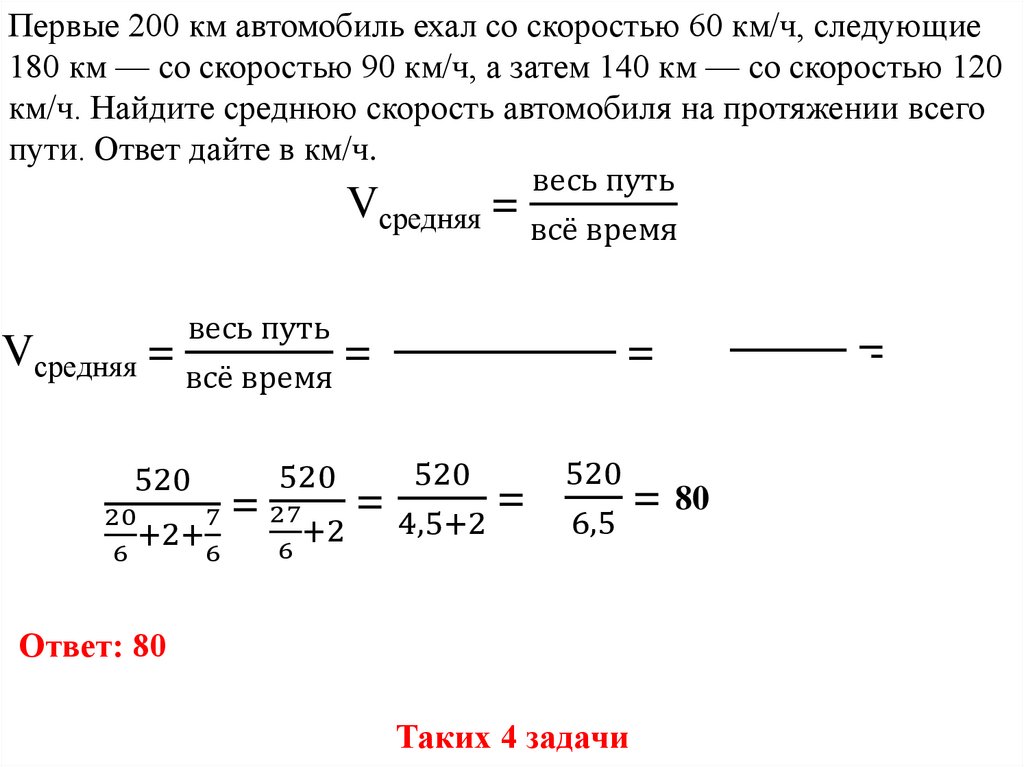 Первые 200 км автомобиль ехал со скоростью 60 км/ч, следующие 180 км — со скоростью 90 км/ч, а затем 140 км — со скоростью 120 км/ч. Найдите среднюю скорость автомобиля на протяжении всего пути. Ответ дайте в км/ч.

$V_{средняя} = \frac{весь\ путь}{всё\ время}$

$V_{средняя} = \frac{весь\ путь}{всё\ время} = \frac{\quad}{\quad} = \frac{\quad}{\quad} =$

$\frac{520}{\frac{20}{6}+2+\frac{7}{6}} = \frac{520}{\frac{27}{6}+2} = \frac{520}{4,5+2} = \frac{520}{6,5} = 80$

Ответ: 80

Таких 4 задачи